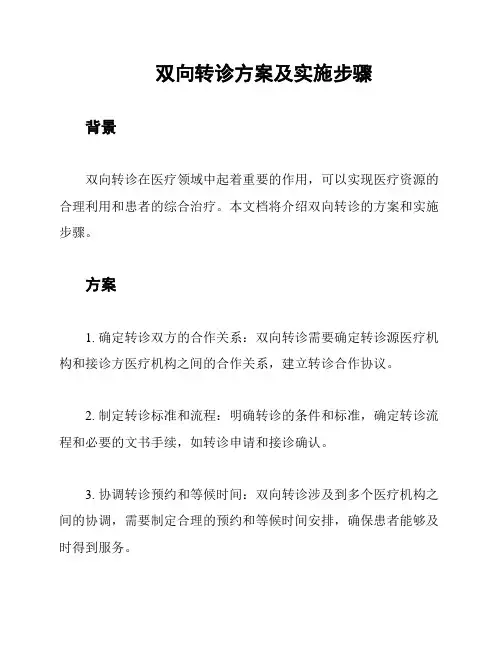 双向转诊方案及实施步骤

背景

双向转诊在医疗领域中起着重要的作用，可以实现医疗资源的合理利用和患者的综合治疗。本文档将介绍双向转诊的方案和实施步骤。

方案

1. 确定转诊双方的合作关系：双向转诊需要确定转诊源医疗机构和接诊方医疗机构之间的合作关系，建立转诊合作协议。

2. 制定转诊标准和流程：明确转诊的条件和标准，确定转诊流程和必要的文书手续，如转诊申请和接诊确认。

3. 协调转诊预约和等候时间：双向转诊涉及到多个医疗机构之间的协调，需要制定合理的预约和等候时间安排，确保患者能够及时得到服务。